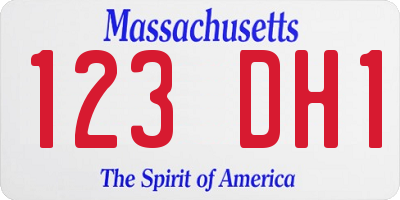 Massachusetts

123 DH1

The Spirit of America